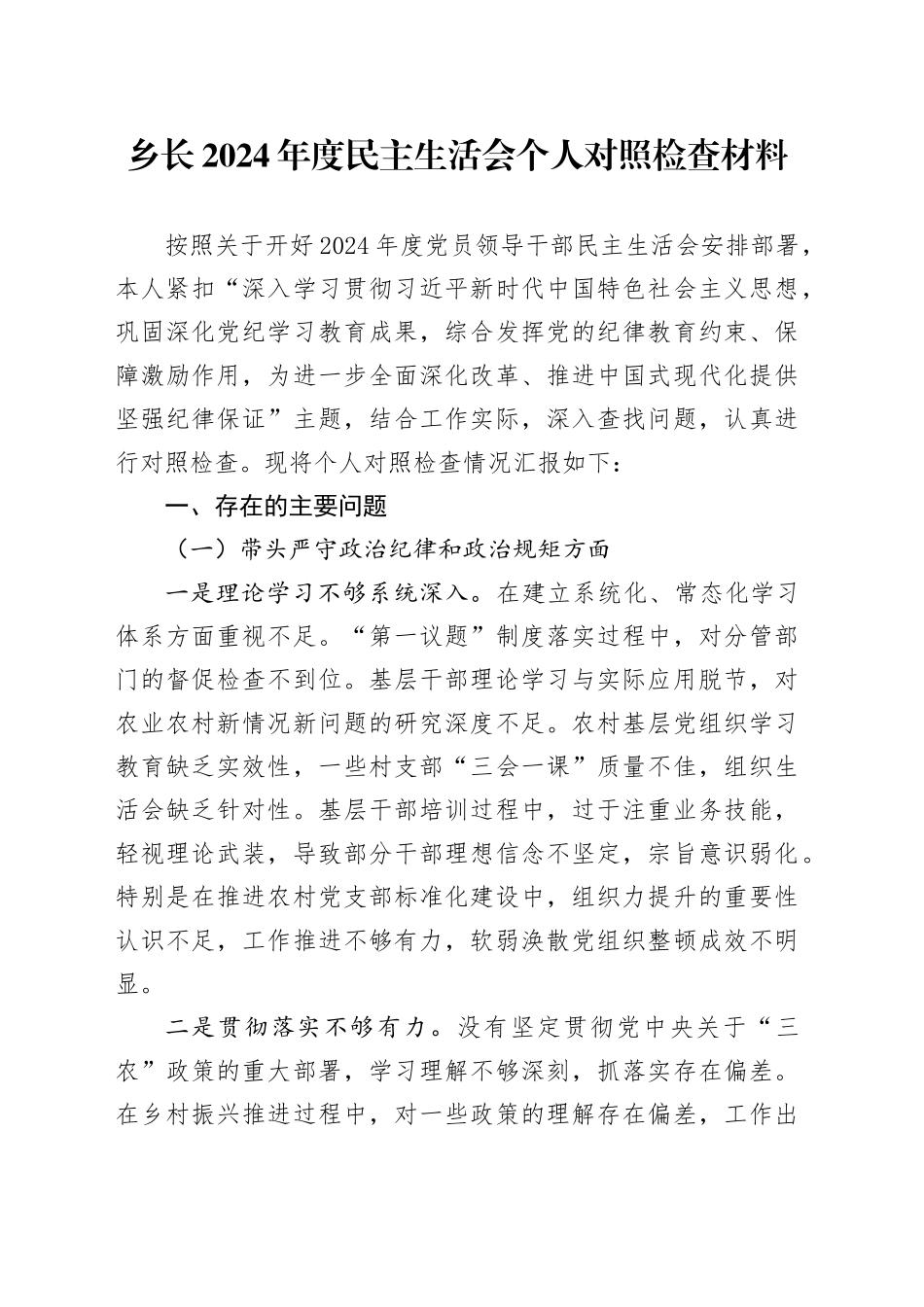 乡长2024年度民主生活会个人对照检查材料

按照关于开好2024年度党员领导干部民主生活会安排部署，本人紧扣“深入学习贯彻习近平新时代中国特色社会主义思想，巩固深化党纪学习教育成果，综合发挥党的纪律教育约束、保障激励作用，为进一步全面深化改革、推进中国式现代化提供坚强纪律保证”主题，结合工作实际，深入查找问题，认真进行对照检查。现将个人对照检查情况汇报如下：

一、存在的主要问题

（一）带头严守政治纪律和政治规矩方面

一是理论学习不够系统深入。在建立系统化、常态化学习体系方面重视不足。“第一议题”制度落实过程中，对分管部门的督促检查不到位。基层干部理论学习与实际应用脱节，对农业农村新情况新问题的研究深度不足。农村基层党组织学习教育缺乏实效性，一些村支部“三会一课”质量不佳，组织生活会缺乏针对性。基层干部培训过程中，过于注重业务技能，轻视理论武装，导致部分干部理想信念不坚定，宗旨意识弱化。特别是在推进农村党支部标准化建设中，组织力提升的重要性认识不足，工作推进不够有力，软弱涣散党组织整顿成效不明显。

二是贯彻落实不够有力。没有坚定贯彻党中央关于“三农”政策的重大部署，学习理解不够深刻，抓落实存在偏差。在乡村振兴推进过程中，对一些政策的理解存在偏差，工作出